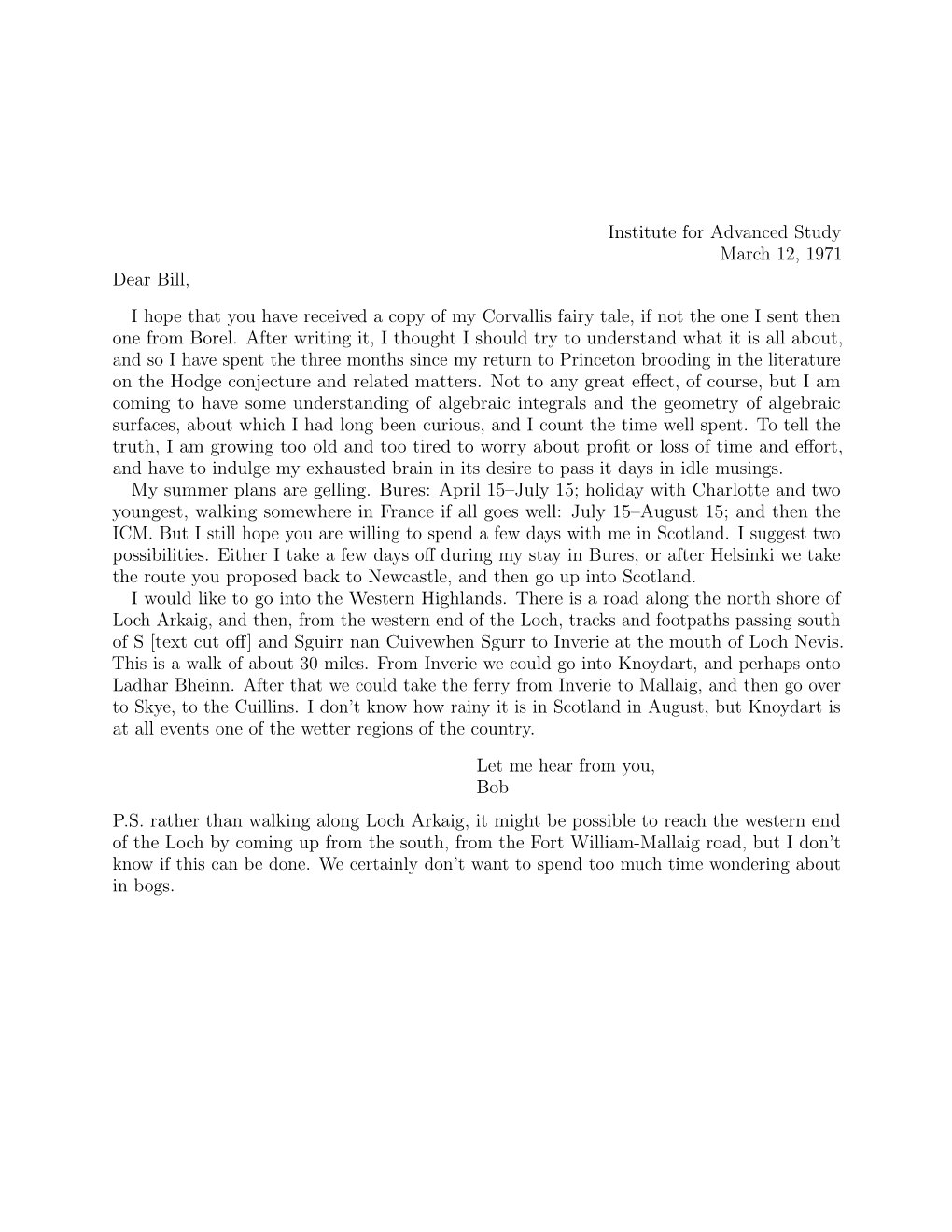 Institute for Advanced Study
March 12, 1971

Dear Bill,

I hope that you have received a copy of my Corvallis fairy tale, if not the one I sent then one from Borel. After writing it, I thought I should try to understand what it is all about, and so I have spent the three months since my return to Princeton brooding in the literature on the Hodge conjecture and related matters. Not to any great effect, of course, but I am coming to have some understanding of algebraic integrals and the geometry of algebraic surfaces, about which I had long been curious, and I count the time well spent. To tell the truth, I am growing too old and too tired to worry about profit or loss of time and effort, and have to indulge my exhausted brain in its desire to pass it days in idle musings.

My summer plans are gelling. Bures: April 15–July 15; holiday with Charlotte and two youngest, walking somewhere in France if all goes well: July 15–August 15; and then the ICM. But I still hope you are willing to spend a few days with me in Scotland. I suggest two possibilities. Either I take a few days off during my stay in Bures, or after Helsinki we take the route you proposed back to Newcastle, and then go up into Scotland.

I would like to go into the Western Highlands. There is a road along the north shore of Loch Arkaig, and then, from the western end of the Loch, tracks and footpaths passing south of S [text cut off] and Sguirr nan Cuivewhen Sgurr to Inverie at the mouth of Loch Nevis. This is a walk of about 30 miles. From Inverie we could go into Knoydart, and perhaps onto Ladhar Bheinn. After that we could take the ferry from Inverie to Mallaig, and then go over to Skye, to the Cuillins. I don't know how rainy it is in Scotland in August, but Knoydart is at all events one of the wetter regions of the country.

Let me hear from you,
Bob

P.S. rather than walking along Loch Arkaig, it might be possible to reach the western end of the Loch by coming up from the south, from the Fort William-Mallaig road, but I don't know if this can be done. We certainly don't want to spend too much time wondering about in bogs.